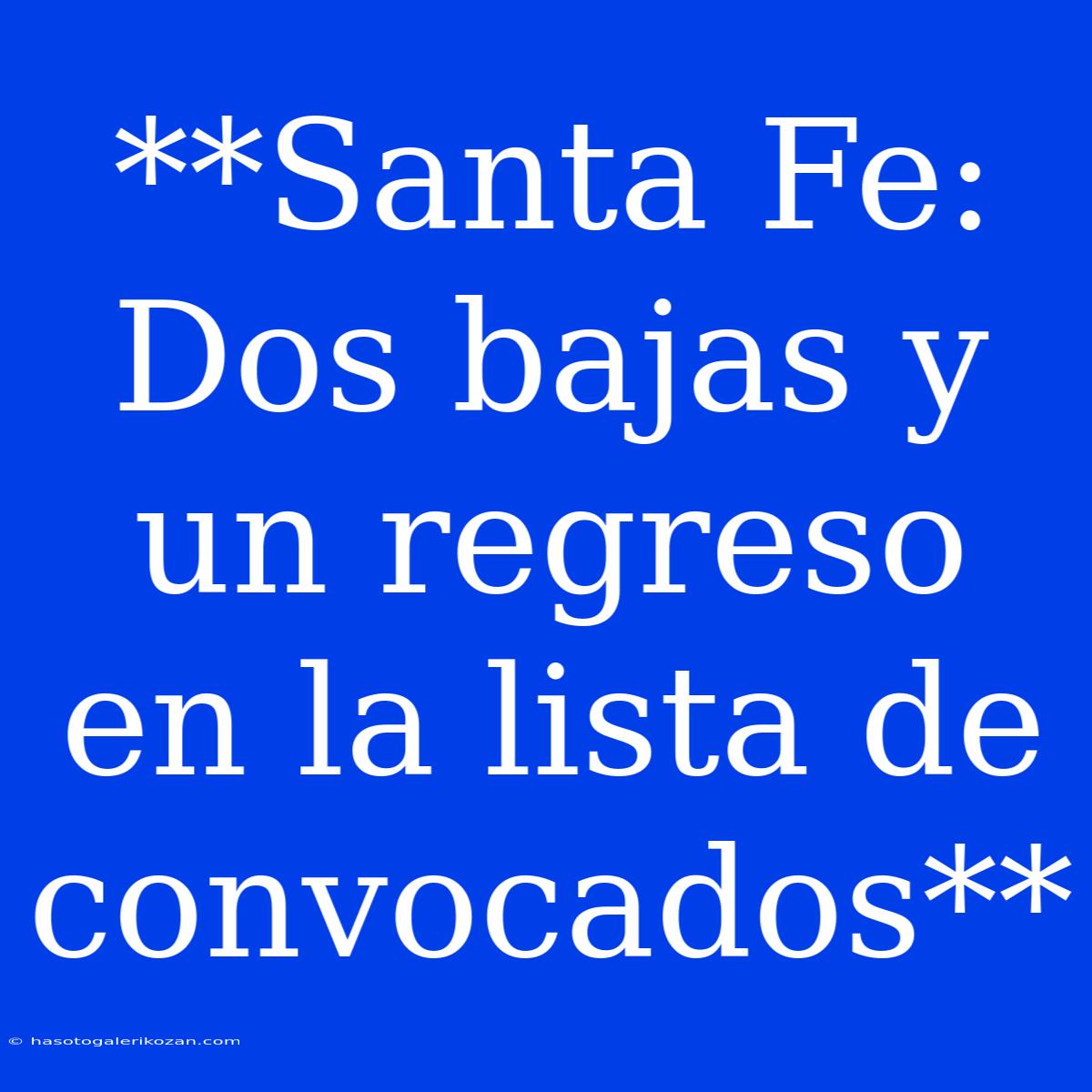 **Santa Fe: Dos bajas y un regreso en la lista de convocados**

© hasotogalerikozan.com